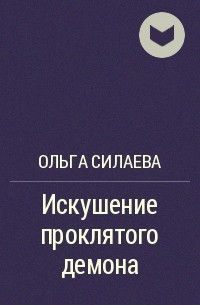 ОЛЬГА СИЛАЕВА

Искушение проклятого демона